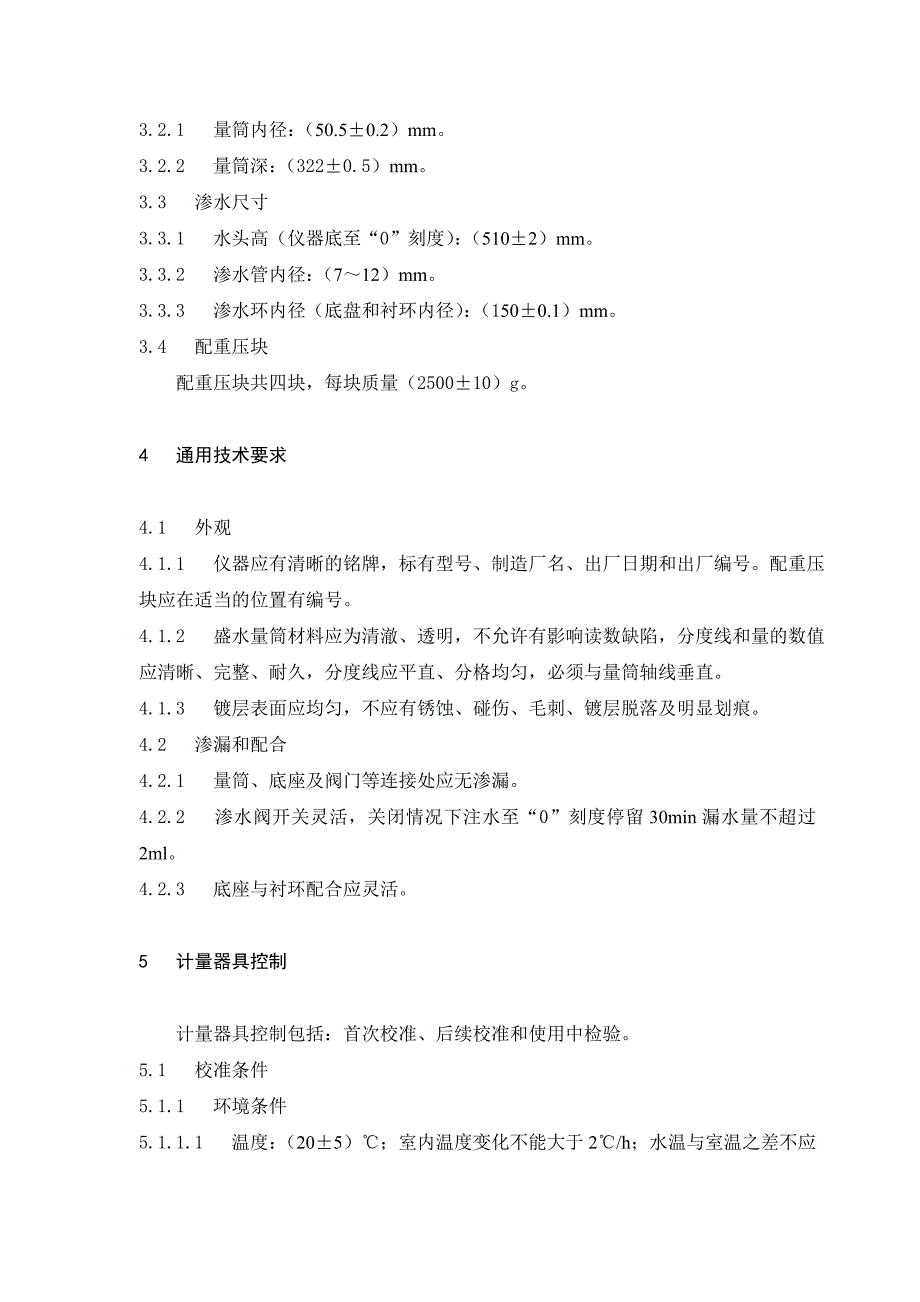 3.2.1　量筒内径：（50.5±0.2）mm。

3.2.2　量筒深：（322±0.5）mm。

3.3　渗水尺寸

3.3.1　水头高（仪器底至“0”刻度）：（510±2）mm。

3.3.2　渗水管内径：（7～12）mm。

3.3.3　渗水环内径（底盘和衬环内径）：（150±0.1）mm。

3.4　配重压块

配重压块共四块，每块质量（2500±10）g。

4　通用技术要求

4.1　外观

4.1.1　仪器应有清晰的铭牌，标有型号、制造厂名、出厂日期和出厂编号。配重压块应在适当的位置有编号。

4.1.2　盛水量筒材料应为清澈、透明，不允许有影响读数缺陷，分度线和量的数值应清晰、完整、耐久，分度线应平直、分格均匀，必须与量筒轴线垂直。

4.1.3　镀层表面应均匀，不应有锈蚀、碰伤、毛刺、镀层脱落及明显划痕。

4.2　渗漏和配合

4.2.1　量筒、底座及阀门等连接处应无渗漏。

4.2.2　渗水阀开关灵活，关闭情况下注水至“0”刻度停留 30min 漏水量不超过 2ml。

4.2.3　底座与衬环配合应灵活。

5　计量器具控制

计量器具控制包括：首次校准、后续校准和使用中检验。

5.1　校准条件

5.1.1　环境条件

5.1.1.1　温度：（20±5）℃；室内温度变化不能大于 2℃/h；水温与室温之差不应